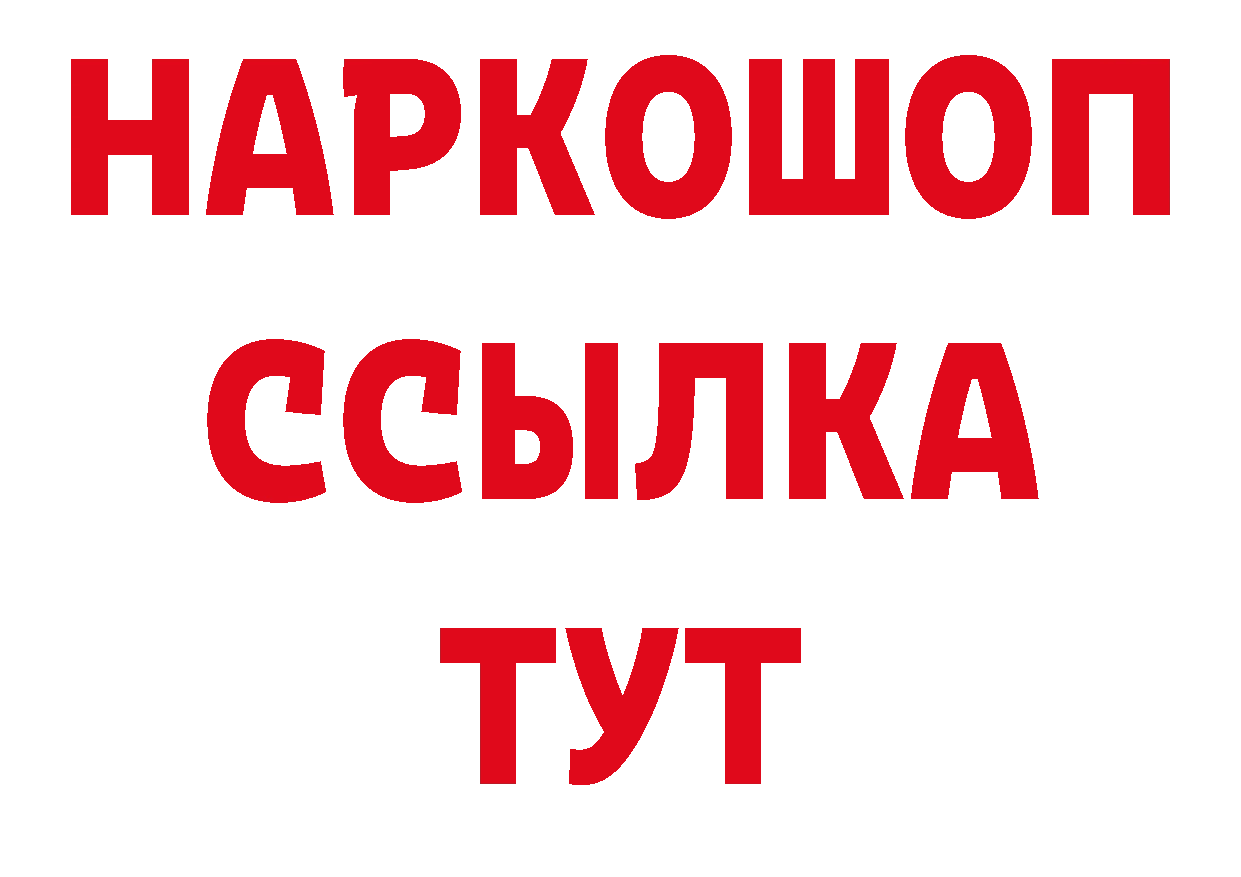 НАРКОШОП
ССЫЛКА
ТУТ